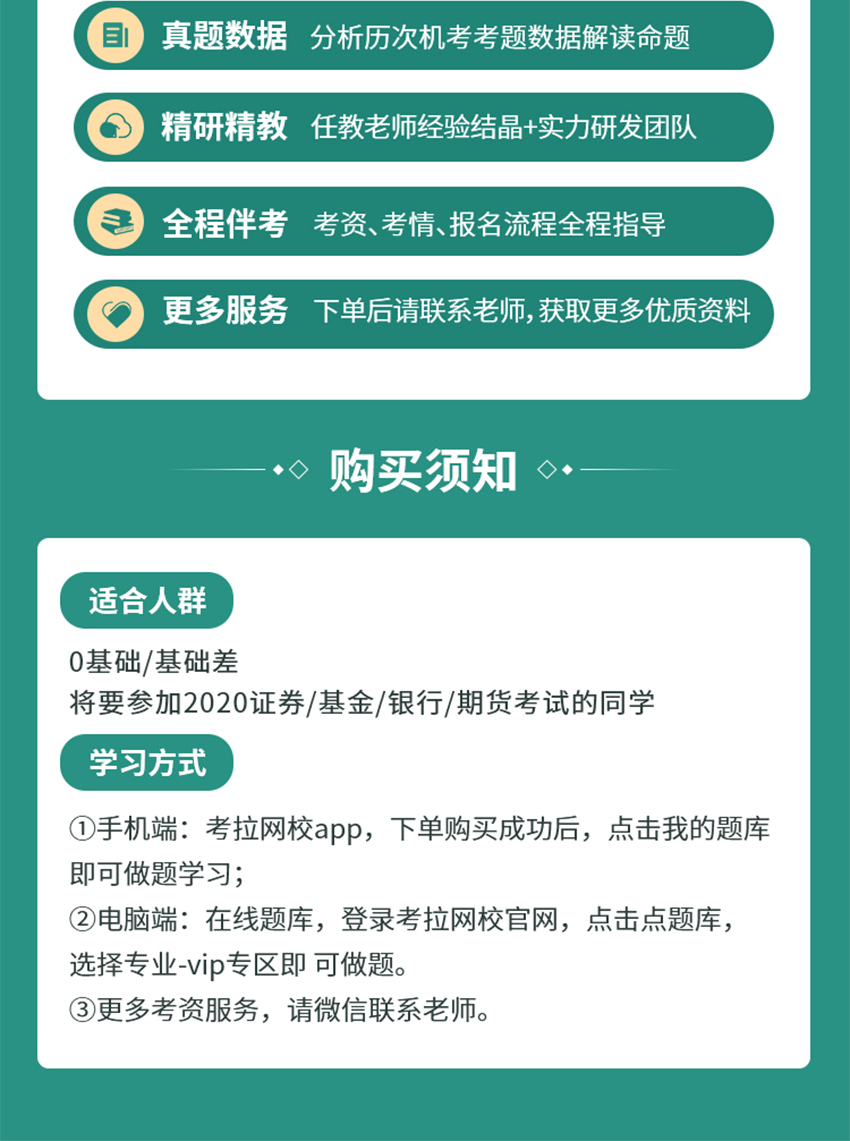 真题数据 分析历次机考考题数据解读命题

精研精教 任教老师经验结晶+实力研发团队

全程伴考 考资、考情、报名流程全程指导

更多服务 下单后请联系老师,获取更多优质资料

购买须知

适合人群

0基础/基础差
将要参加2020证券/基金/银行/期货考试的同学

学习方式

①手机端：考拉网校app，下单购买成功后，点击我的题库即可做题学习；
②电脑端：在线题库，登录考拉网校官网，点击点题库，选择专业-vip专区即 可做题。
③更多考资服务，请微信联系老师。